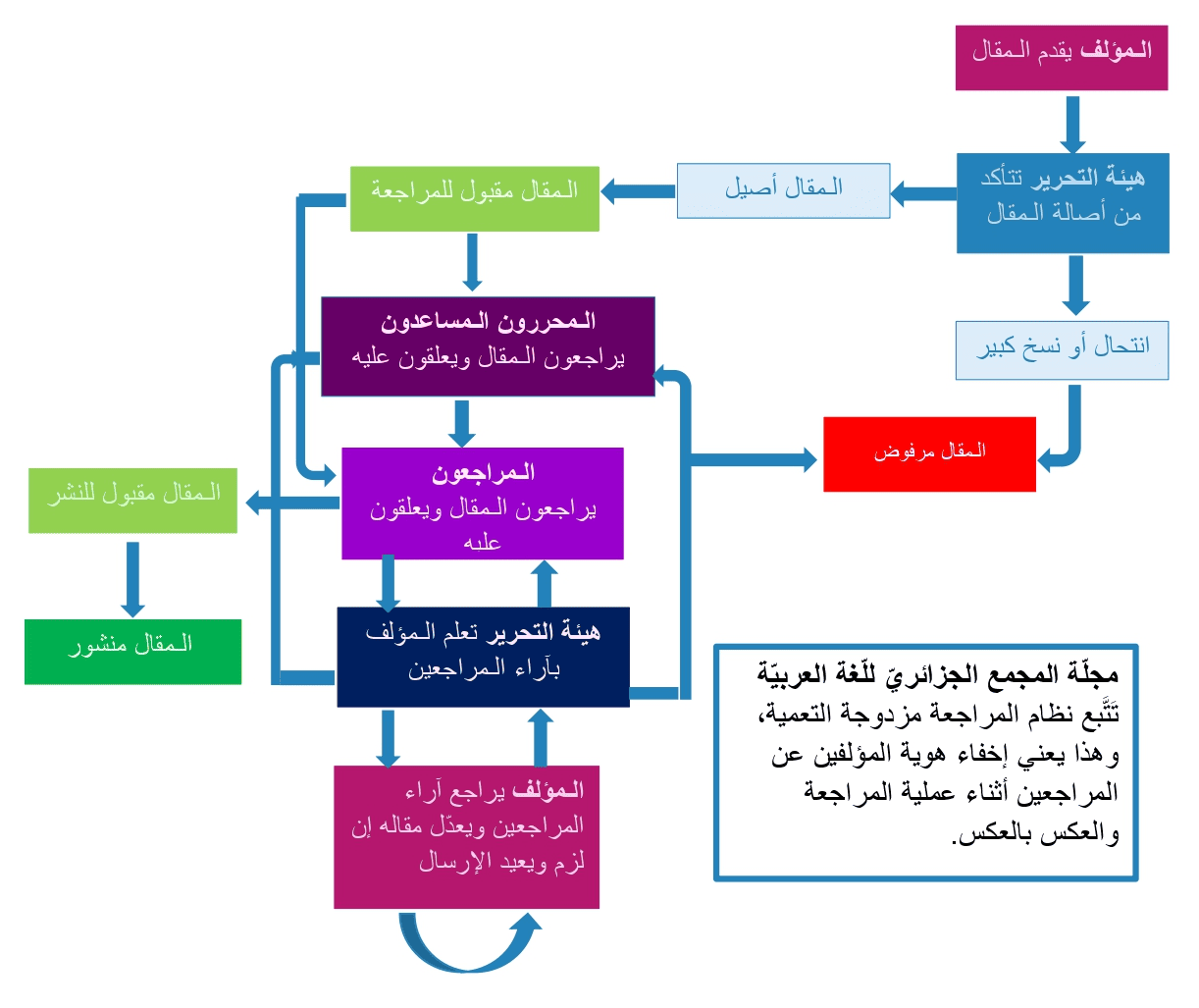 المؤلف يقدم المقال

هيئة التحرير تتأكد من أصالة المقال

المقال أصيل

المقال مقبول للمراجعة

انتحال أو نسخ كبير

المقال مرفوض

المحررون المساعدون
يراجعون المقال ويعلقون عليه

المراجعون
يراجعون المقال ويعلقون عليه

المقال مقبول للنشر

المقال منشور

هيئة التحرير تعلم المؤلف بآراء المراجعين

المؤلف يراجع آراء المراجعين ويعدّل مقاله إن لزم ويعيد الإرسال

مجلّة المجمع الجزائريّ للّغة العربيّة
تَتَّبع نظام المراجعة مزدوجة التعمية، وهذا يعني إخفاء هوية المؤلفين عن المراجعين أثناء عملية المراجعة والعكس بالعكس.